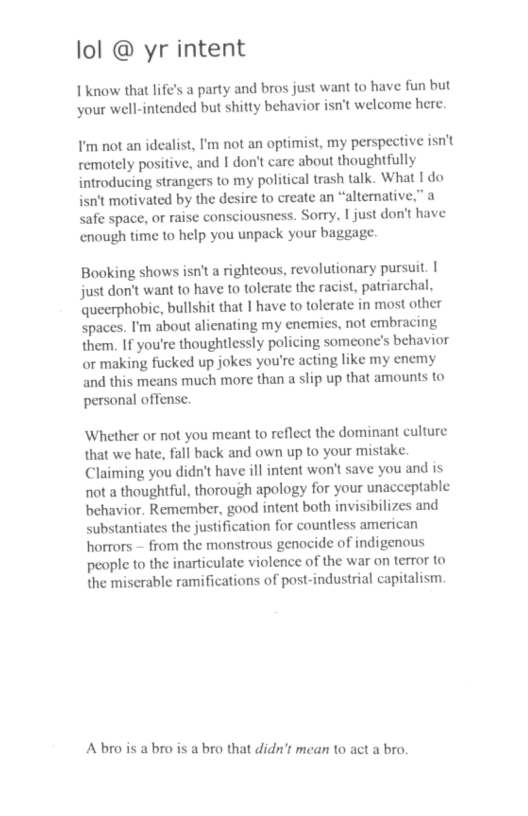 lol @ yr intent

I know that life's a party and bros just want to have fun but your well-intended but shitty behavior isn't welcome here.

I'm not an idealist, I'm not an optimist, my perspective isn't remotely positive, and I don't care about thoughtfully introducing strangers to my political trash talk. What I do isn't motivated by the desire to create an "alternative," a safe space, or raise consciousness. Sorry, I just don't have enough time to help you unpack your baggage.

Booking shows isn't a righteous, revolutionary pursuit. I just don't want to have to tolerate the racist, patriarchal, queerphobic, bullshit that I have to tolerate in most other spaces. I'm about alienating my enemies, not embracing them. If you're thoughtlessly policing someone's behavior or making fucked up jokes you're acting like my enemy and this means much more than a slip up that amounts to personal offense.

Whether or not you meant to reflect the dominant culture that we hate, fall back and own up to your mistake. Claiming you didn't have ill intent won't save you and is not a thoughtful, thorough apology for your unacceptable behavior. Remember, good intent both invisibilizes and substantiates the justification for countless american horrors – from the monstrous genocide of indigenous people to the inarticulate violence of the war on terror to the miserable ramifications of post-industrial capitalism.

A bro is a bro is a bro that didn't mean to act a bro.